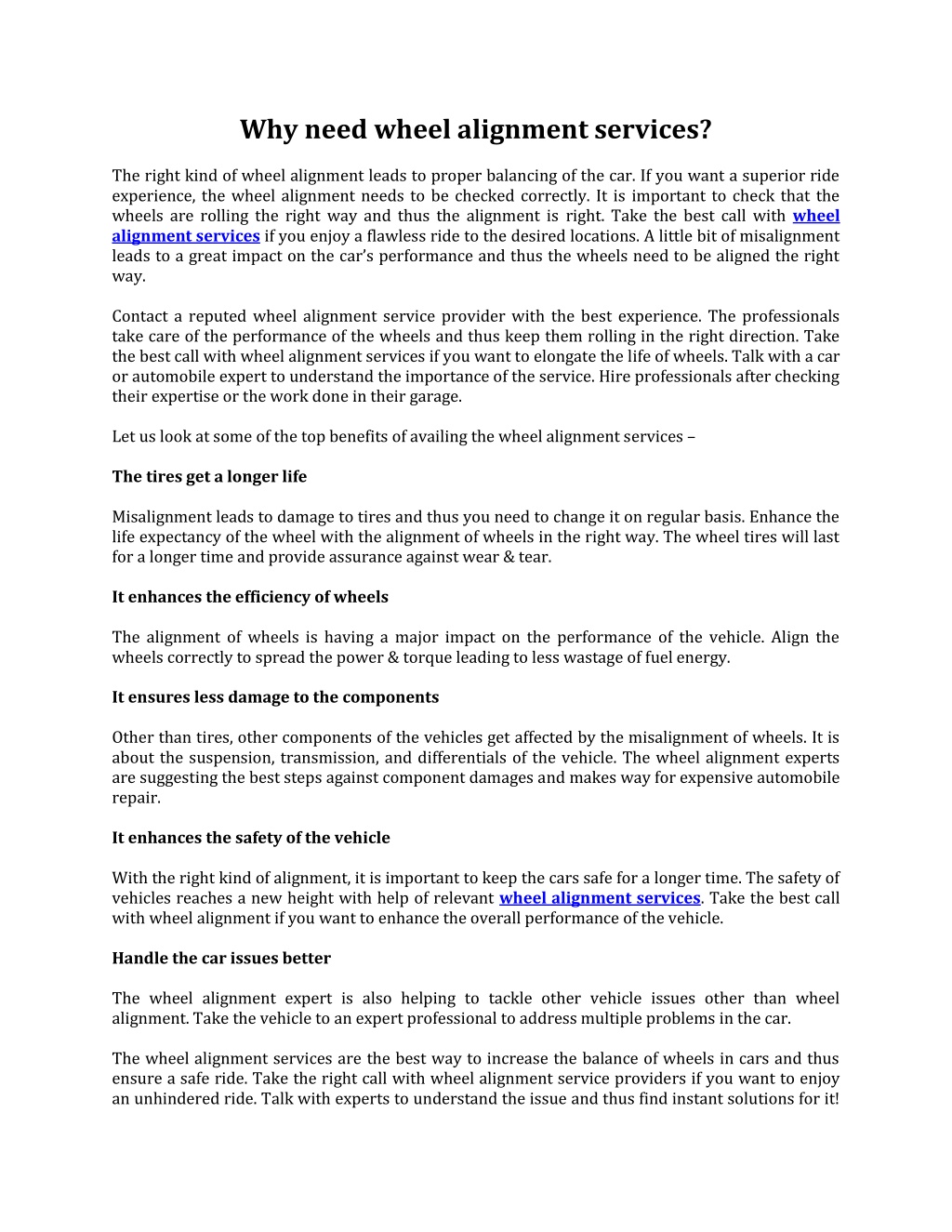 Why need wheel alignment services?

The right kind of wheel alignment leads to proper balancing of the car. If you want a superior ride experience, the wheel alignment needs to be checked correctly. It is important to check that the wheels are rolling the right way and thus the alignment is right. Take the best call with wheel alignment services if you enjoy a flawless ride to the desired locations. A little bit of misalignment leads to a great impact on the car's performance and thus the wheels need to be aligned the right way.

Contact a reputed wheel alignment service provider with the best experience. The professionals take care of the performance of the wheels and thus keep them rolling in the right direction. Take the best call with wheel alignment services if you want to elongate the life of wheels. Talk with a car or automobile expert to understand the importance of the service. Hire professionals after checking their expertise or the work done in their garage.

Let us look at some of the top benefits of availing the wheel alignment services –

The tires get a longer life

Misalignment leads to damage to tires and thus you need to change it on regular basis. Enhance the life expectancy of the wheel with the alignment of wheels in the right way. The wheel tires will last for a longer time and provide assurance against wear & tear.

It enhances the efficiency of wheels

The alignment of wheels is having a major impact on the performance of the vehicle. Align the wheels correctly to spread the power & torque leading to less wastage of fuel energy.

It ensures less damage to the components

Other than tires, other components of the vehicles get affected by the misalignment of wheels. It is about the suspension, transmission, and differentials of the vehicle. The wheel alignment experts are suggesting the best steps against component damages and makes way for expensive automobile repair.

It enhances the safety of the vehicle

With the right kind of alignment, it is important to keep the cars safe for a longer time. The safety of vehicles reaches a new height with help of relevant wheel alignment services. Take the best call with wheel alignment if you want to enhance the overall performance of the vehicle.

Handle the car issues better

The wheel alignment expert is also helping to tackle other vehicle issues other than wheel alignment. Take the vehicle to an expert professional to address multiple problems in the car.

The wheel alignment services are the best way to increase the balance of wheels in cars and thus ensure a safe ride. Take the right call with wheel alignment service providers if you want to enjoy an unhindered ride. Talk with experts to understand the issue and thus find instant solutions for it!